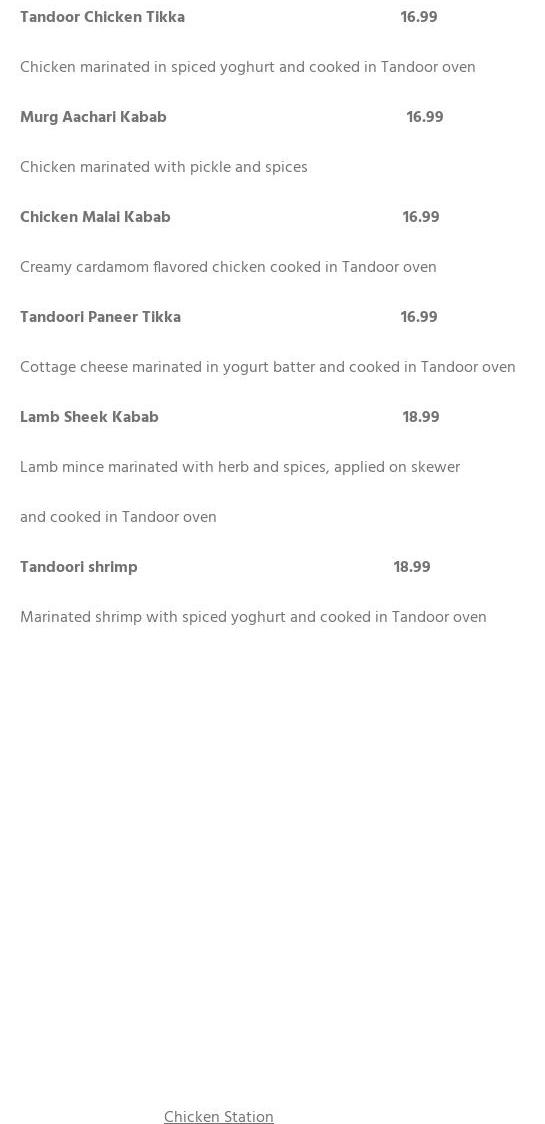 Tandoor Chicken Tikka 16.99

Chicken marinated in spiced yoghurt and cooked in Tandoor oven

Murg Aachari Kabab 16.99

Chicken marinated with pickle and spices

Chicken Malai Kabab 16.99

Creamy cardamom flavored chicken cooked in Tandoor oven

Tandoori Paneer Tikka 16.99

Cottage cheese marinated in yogurt batter and cooked in Tandoor oven

Lamb Sheek Kabab 18.99

Lamb mince marinated with herb and spices, applied on skewer

and cooked in Tandoor oven

Tandoori shrimp 18.99

Marinated shrimp with spiced yoghurt and cooked in Tandoor oven

Chicken Station